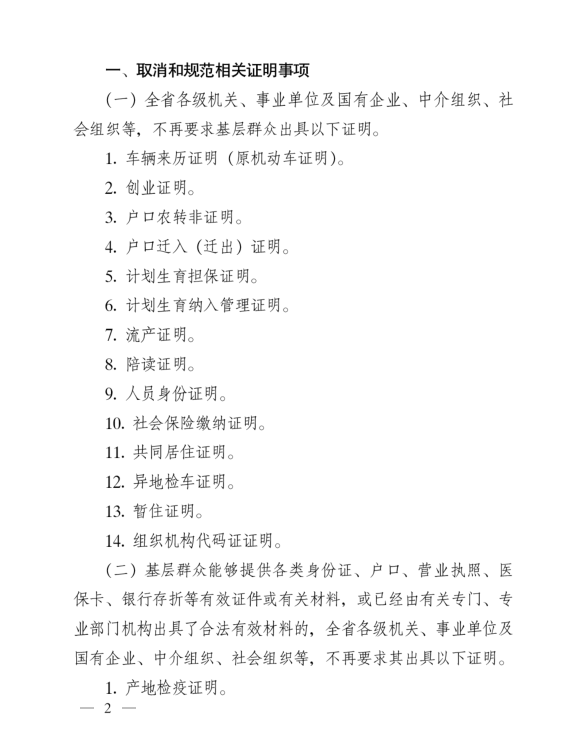 一、取消和规范相关证明事项

（一）全省各级机关、事业单位及国有企业、中介组织、社会组织等，不再要求基层群众出具以下证明。

1. 车辆来历证明（原机动车证明）。

2. 创业证明。

3. 户口农转非证明。

4. 户口迁入（迁出）证明。

5. 计划生育担保证明。

6. 计划生育纳入管理证明。

7. 流产证明。

8. 陪读证明。

9. 人员身份证明。

10. 社会保险缴纳证明。

11. 共同居住证明。

12. 异地检车证明。

13. 暂住证明。

14. 组织机构代码证证明。

（二）基层群众能够提供各类身份证、户口、营业执照、医保卡、银行存折等有效证件或有关材料，或已经由有关专门、专业部门机构出具了合法有效材料的，全省各级机关、事业单位及国有企业、中介组织、社会组织等，不再要求其出具以下证明。

1. 产地检疫证明。

— 2 —